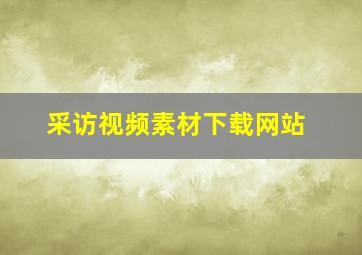 采访视频素材下载网站